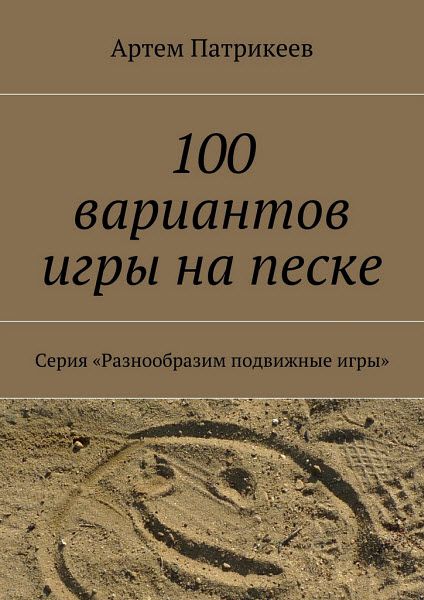 Артем Патрикеев

100 вариантов игры на песке

Серия «Разнообразим подвижные игры»